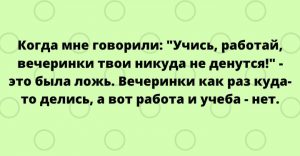 Когда мне говорили: "Учись, работай, вечеринки твои никуда не денутся!" - это была ложь. Вечеринки как раз куда-то делись, а вот работа и учеба - нет.